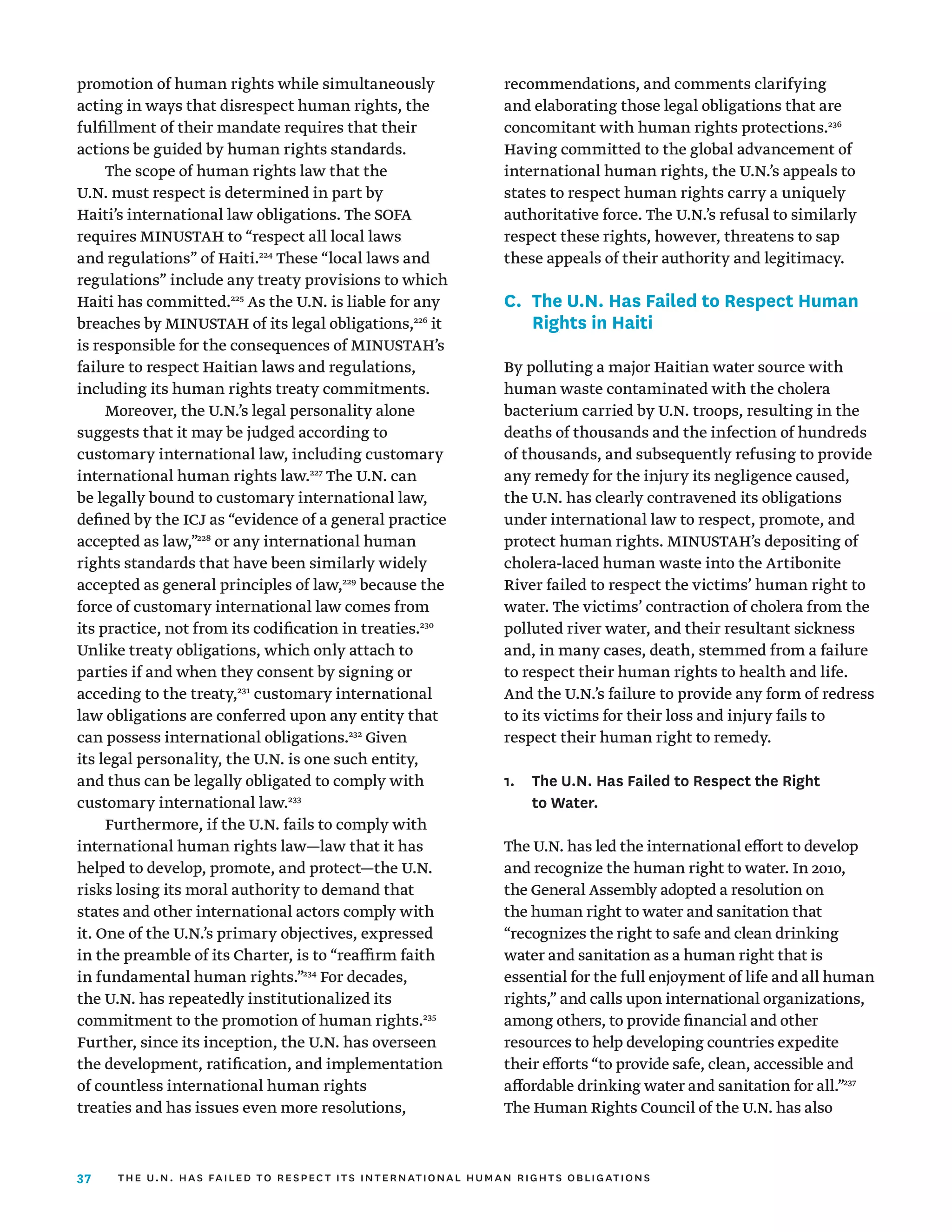 promotion of human rights while simultaneously acting in ways that disrespect human rights, the fulfillment of their mandate requires that their actions be guided by human rights standards.

The scope of human rights law that the U.N. must respect is determined in part by Haiti's international law obligations. The SOFA requires MINUSTAH to "respect all local laws and regulations" of Haiti.$^{224}$ These "local laws and regulations" include any treaty provisions to which Haiti has committed.$^{225}$ As the U.N. is liable for any breaches by MINUSTAH of its legal obligations,$^{226}$ it is responsible for the consequences of MINUSTAH's failure to respect Haitian laws and regulations, including its human rights treaty commitments.

Moreover, the U.N.'s legal personality alone suggests that it may be judged according to customary international law, including customary international human rights law.$^{227}$ The U.N. can be legally bound to customary international law, defined by the ICJ as "evidence of a general practice accepted as law,"$^{228}$ or any international human rights standards that have been similarly widely accepted as general principles of law,$^{229}$ because the force of customary international law comes from its practice, not from its codification in treaties.$^{230}$ Unlike treaty obligations, which only attach to parties if and when they consent by signing or acceding to the treaty,$^{231}$ customary international law obligations are conferred upon any entity that can possess international obligations.$^{232}$ Given its legal personality, the U.N. is one such entity, and thus can be legally obligated to comply with customary international law.$^{233}$

Furthermore, if the U.N. fails to comply with international human rights law—law that it has helped to develop, promote, and protect—the U.N. risks losing its moral authority to demand that states and other international actors comply with it. One of the U.N.'s primary objectives, expressed in the preamble of its Charter, is to "reaffirm faith in fundamental human rights."$^{234}$ For decades, the U.N. has repeatedly institutionalized its commitment to the promotion of human rights.$^{235}$ Further, since its inception, the U.N. has overseen the development, ratification, and implementation of countless international human rights treaties and has issues even more resolutions, recommendations, and comments clarifying and elaborating those legal obligations that are concomitant with human rights protections.$^{236}$ Having committed to the global advancement of international human rights, the U.N.'s appeals to states to respect human rights carry a uniquely authoritative force. The U.N.'s refusal to similarly respect these rights, however, threatens to sap these appeals of their authority and legitimacy.

C. The U.N. Has Failed to Respect Human Rights in Haiti

By polluting a major Haitian water source with human waste contaminated with the cholera bacterium carried by U.N. troops, resulting in the deaths of thousands and the infection of hundreds of thousands, and subsequently refusing to provide any remedy for the injury its negligence caused, the U.N. has clearly contravened its obligations under international law to respect, promote, and protect human rights. MINUSTAH's depositing of cholera-laced human waste into the Artibonite River failed to respect the victims' human right to water. The victims' contraction of cholera from the polluted river water, and their resultant sickness and, in many cases, death, stemmed from a failure to respect their human rights to health and life. And the U.N.'s failure to provide any form of redress to its victims for their loss and injury fails to respect their human right to remedy.

1. The U.N. Has Failed to Respect the Right to Water.

The U.N. has led the international effort to develop and recognize the human right to water. In 2010, the General Assembly adopted a resolution on the human right to water and sanitation that "recognizes the right to safe and clean drinking water and sanitation as a human right that is essential for the full enjoyment of life and all human rights," and calls upon international organizations, among others, to provide financial and other resources to help developing countries expedite their efforts "to provide safe, clean, accessible and affordable drinking water and sanitation for all."$^{237}$ The Human Rights Council of the U.N. has also

37 THE U.N. HAS FAILED TO RESPECT ITS INTERNATIONAL HUMAN RIGHTS OBLIGATIONS